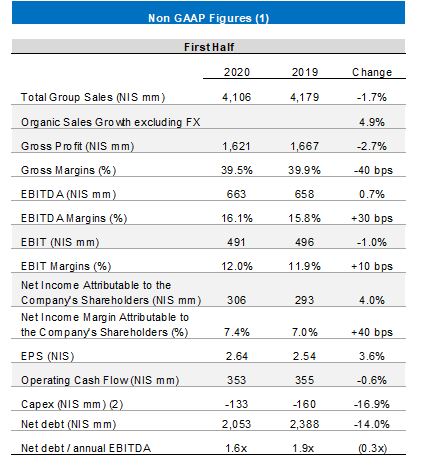 Non GAAP Figures (1)

First Half

| | 2020 | 2019 | Change |
|---|---|---|---|
| Total Group Sales (NIS mm) | 4,106 | 4,179 | -1.7% |
| Organic Sales Growth excluding FX | | | 4.9% |
| Gross Profit (NIS mm) | 1,621 | 1,667 | -2.7% |
| Gross Margins (%) | 39.5% | 39.9% | -40 bps |
| EBITDA (NIS mm) | 663 | 658 | 0.7% |
| EBITDA Margins (%) | 16.1% | 15.8% | +30 bps |
| EBIT (NIS mm) | 491 | 496 | -1.0% |
| EBIT Margins (%) | 12.0% | 11.9% | +10 bps |
| Net Income Attributable to the Company's Shareholders (NIS mm) | 306 | 293 | 4.0% |
| Net Income Margin Attributable to the Company's Shareholders (%) | 7.4% | 7.0% | +40 bps |
| EPS (NIS) | 2.64 | 2.54 | 3.6% |
| Operating Cash Flow (NIS mm) | 353 | 355 | -0.6% |
| Capex (NIS mm) (2) | -133 | -160 | -16.9% |
| Net debt (NIS mm) | 2,053 | 2,388 | -14.0% |
| Net debt / annual EBITDA | 1.6x | 1.9x | (0.3x) |